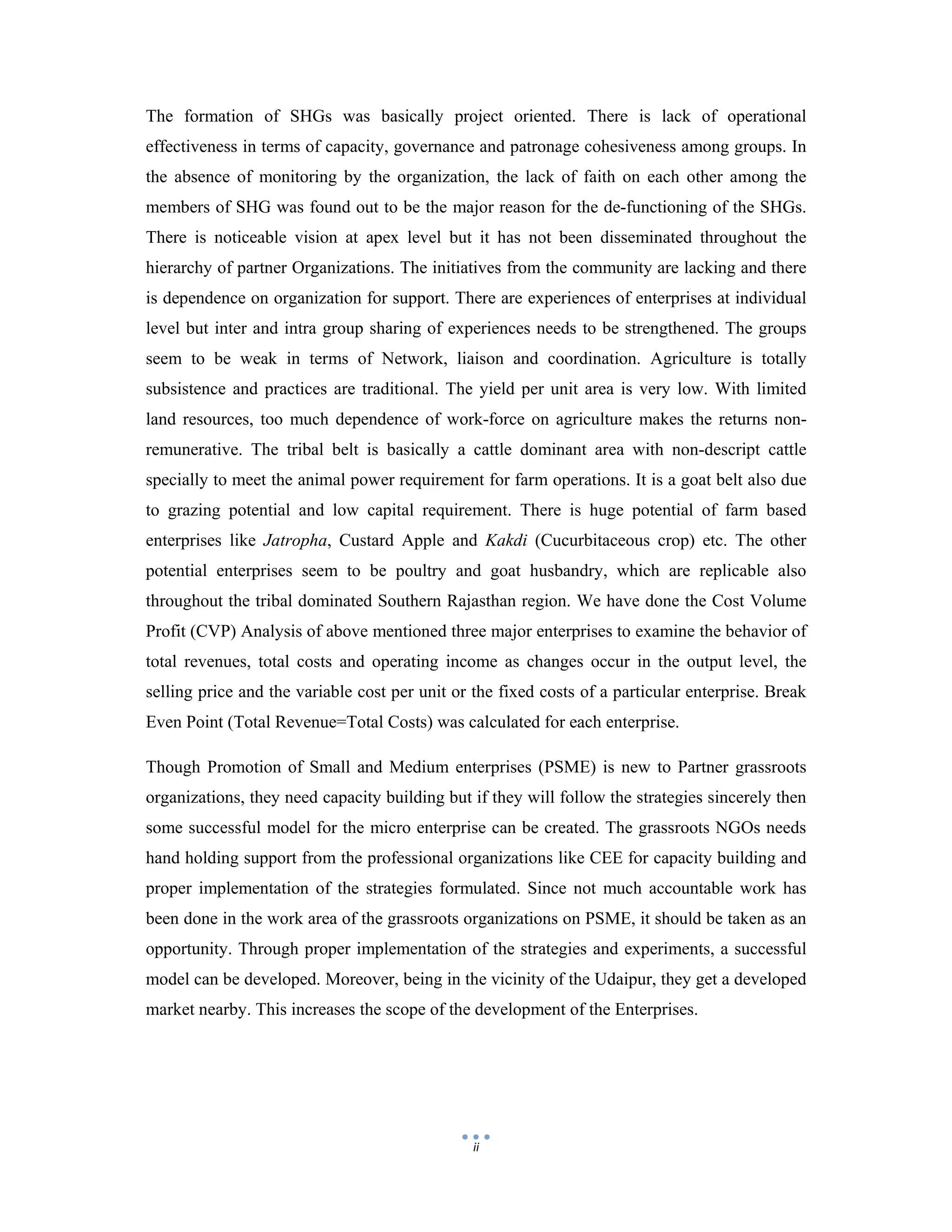 The formation of SHGs was basically project oriented. There is lack of operational effectiveness in terms of capacity, governance and patronage cohesiveness among groups. In the absence of monitoring by the organization, the lack of faith on each other among the members of SHG was found out to be the major reason for the de-functioning of the SHGs. There is noticeable vision at apex level but it has not been disseminated throughout the hierarchy of partner Organizations. The initiatives from the community are lacking and there is dependence on organization for support. There are experiences of enterprises at individual level but inter and intra group sharing of experiences needs to be strengthened. The groups seem to be weak in terms of Network, liaison and coordination. Agriculture is totally subsistence and practices are traditional. The yield per unit area is very low. With limited land resources, too much dependence of work-force on agriculture makes the returns non-remunerative. The tribal belt is basically a cattle dominant area with non-descript cattle specially to meet the animal power requirement for farm operations. It is a goat belt also due to grazing potential and low capital requirement. There is huge potential of farm based enterprises like Jatropha, Custard Apple and Kakdi (Cucurbitaceous crop) etc. The other potential enterprises seem to be poultry and goat husbandry, which are replicable also throughout the tribal dominated Southern Rajasthan region. We have done the Cost Volume Profit (CVP) Analysis of above mentioned three major enterprises to examine the behavior of total revenues, total costs and operating income as changes occur in the output level, the selling price and the variable cost per unit or the fixed costs of a particular enterprise. Break Even Point (Total Revenue=Total Costs) was calculated for each enterprise.

Though Promotion of Small and Medium enterprises (PSME) is new to Partner grassroots organizations, they need capacity building but if they will follow the strategies sincerely then some successful model for the micro enterprise can be created. The grassroots NGOs needs hand holding support from the professional organizations like CEE for capacity building and proper implementation of the strategies formulated. Since not much accountable work has been done in the work area of the grassroots organizations on PSME, it should be taken as an opportunity. Through proper implementation of the strategies and experiments, a successful model can be developed. Moreover, being in the vicinity of the Udaipur, they get a developed market nearby. This increases the scope of the development of the Enterprises.

ii